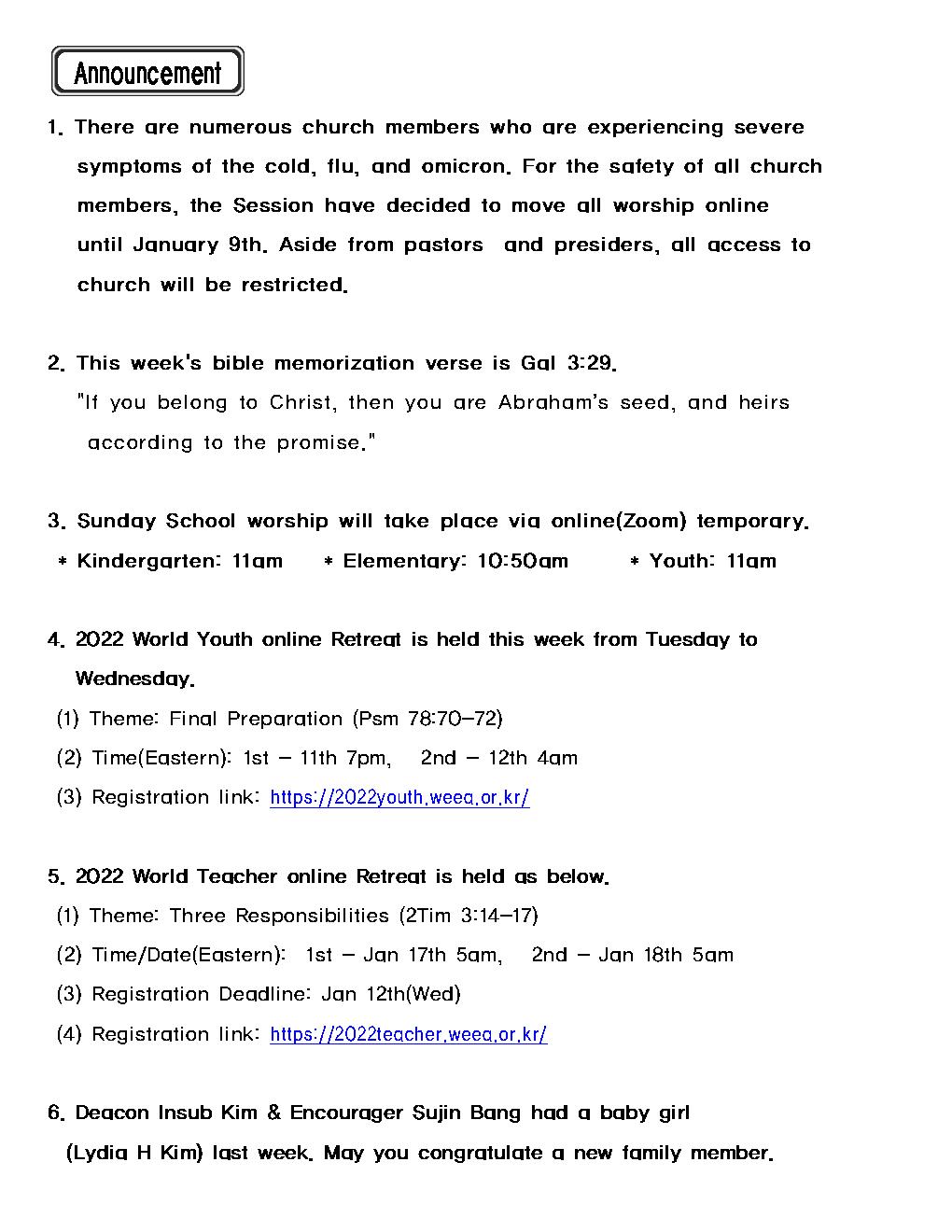 Announcement

1. There are numerous church members who are experiencing severe symptoms of the cold, flu, and omicron. For the safety of all church members, the Session have decided to move all worship online until January 9th. Aside from pastors and presiders, all access to church will be restricted.

2. This week's bible memorization verse is Gal 3:29.
"If you belong to Christ, then you are Abraham's seed, and heirs according to the promise."

3. Sunday School worship will take place via online(Zoom) temporary.
* Kindergarten: 11am * Elementary: 10:50am * Youth: 11am

4. 2022 World Youth online Retreat is held this week from Tuesday to Wednesday.
(1) Theme: Final Preparation (Psm 78:70-72)
(2) Time(Eastern): 1st - 11th 7pm, 2nd - 12th 4am
(3) Registration link: https://2022youth.weea.or.kr/

5. 2022 World Teacher online Retreat is held as below.
(1) Theme: Three Responsibilities (2Tim 3:14-17)
(2) Time/Date(Eastern): 1st - Jan 17th 5am, 2nd - Jan 18th 5am
(3) Registration Deadline: Jan 12th(Wed)
(4) Registration link: https://2022teacher.weea.or.kr/

6. Deacon Insub Kim & Encourager Sujin Bang had a baby girl (Lydia H Kim) last week. May you congratulate a new family member.